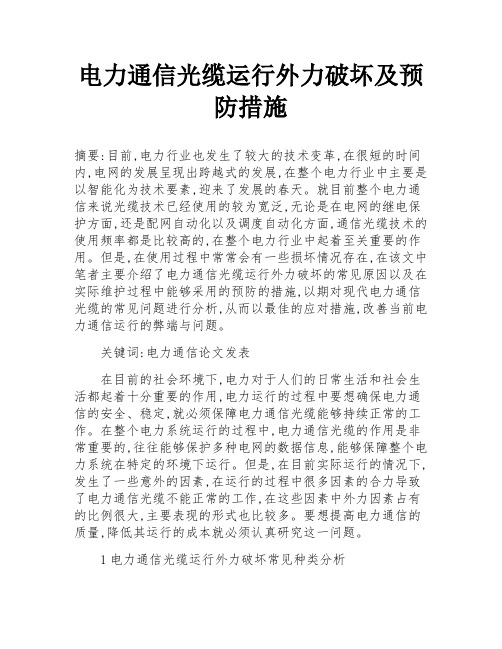 电力通信光缆运行外力破坏及预防措施

摘要:目前,电力行业也发生了较大的技术变革,在很短的时间内,电网的发展呈现出跨越式的发展,在整个电力行业中主要是以智能化为技术要素,迎来了发展的春天。就目前整个电力通信来说光缆技术已经使用的较为宽泛,无论是在电网的继电保护方面,还是配网自动化以及调度自动化方面,通信光缆技术的使用频率都是比较高的,在整个电力行业中起着至关重要的作用。但是,在使用过程中常常会有一些损坏情况存在,在该文中笔者主要介绍了电力通信光缆运行外力破坏的常见原因以及在实际维护过程中能够采用的预防的措施,以期对现代电力通信光缆的常见问题进行分析,从而以最佳的应对措施,改善当前电力通信运行的弊端与问题。

关键词:电力通信论文发表

在目前的社会环境下,电力对于人们的日常生活和社会生活都起着十分重要的作用,电力运行的过程中要想确保电力通信的安全、稳定,就必须保障电力通信光缆能够持续正常的工作。在整个电力系统运行的过程中,电力通信光缆的作用是非常重要的,往往能够保护多种电网的数据信息,能够保障整个电力系统在特定的环境下运行。但是,在目前实际运行的情况下,发生了一些意外的因素,在运行的过程中很多因素的合力导致了电力通信光缆不能正常的工作,在这些因素中外力因素占有的比例很大,主要表现的形式也比较多。要想提高电力通信的质量,降低其运行的成本就必须认真研究这一问题。

1 电力通信光缆运行外力破坏常见种类分析